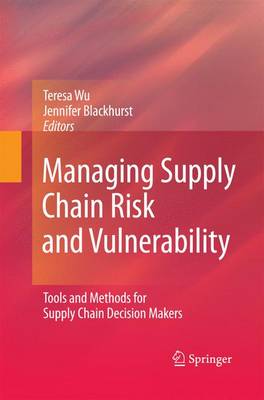 Teresa Wu
Jennifer Blackhurst
Editors

Managing Supply Chain Risk and Vulnerability

Tools and Methods for Supply Chain Decision Makers

Springer